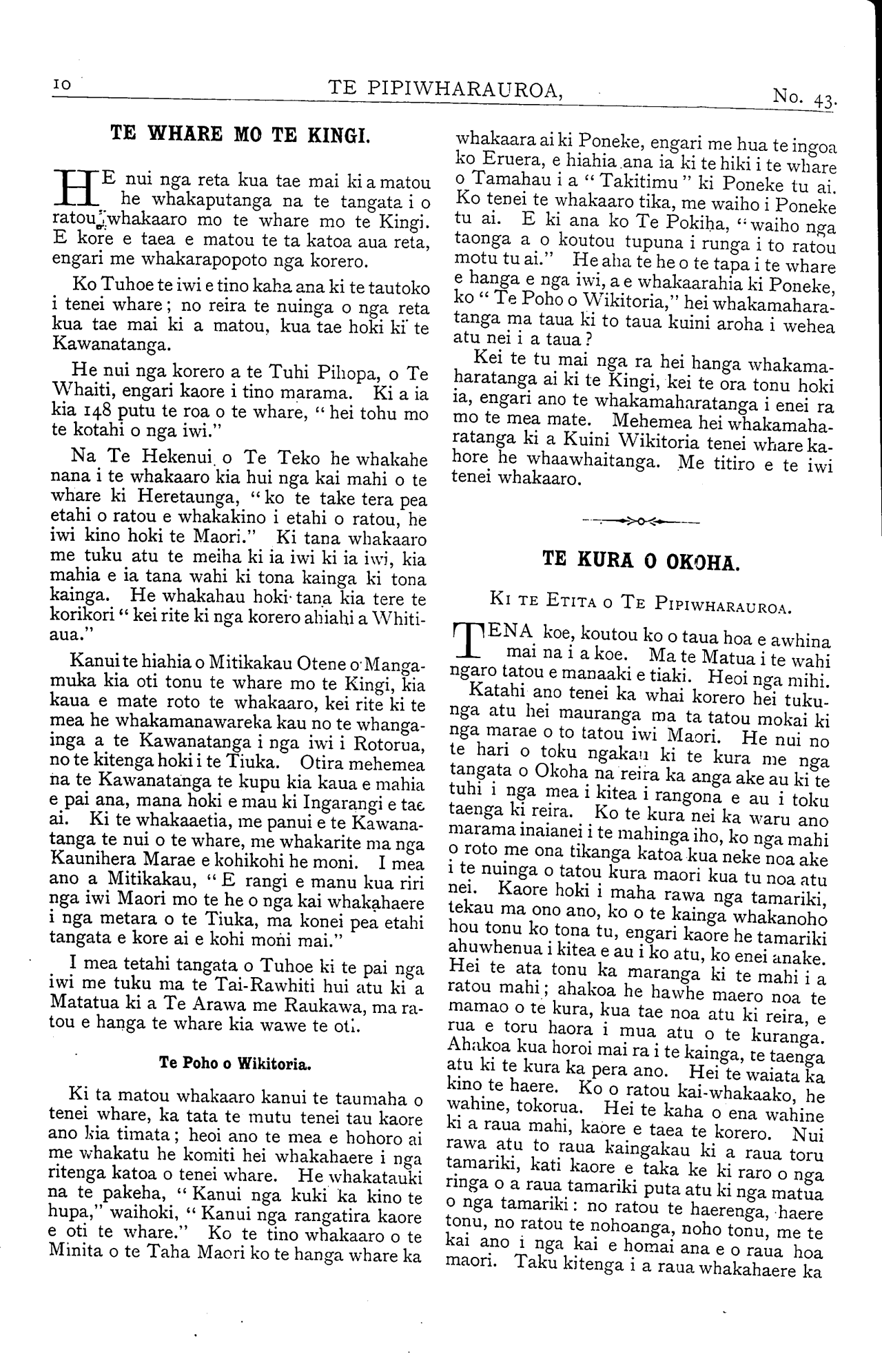 10 TE PIPIWHARAUROA, No. 43.

TE WHARE MO TE KINGI.

HE nui nga reta kua tae mai ki a matou he whakaputanga na te tangata i o ratou whakaaro mo te whare mo te Kingi. E kore e taea e matou te ta katoa aua reta, engari me whakarapopoto nga korero.

Ko Tuhoe te iwi e tino kaha ana ki te tautoko i tenei whare; no reira te nuinga o nga reta kua tae mai ki a matou, kua tae hoki ki te Kawanatanga.

He nui nga korero a te Tuhi Pihopa, o Te Whaiti, engari kaore i tino marama. Ki a ia kia 148 putu te roa o te whare, "hei tohu mo te kotahi o nga iwi."

Na Te Hekenui o Te Teko he whakahe nana i te whakaaro kia hui nga kai mahi o te whare ki Heretaunga, "ko te take tera pea etahi o ratou e whakakino i etahi o ratou, he iwi kino hoki te Maori." Ki tana whakaaro me tuku atu te meiha ki ia iwi ki ia iwi, kia mahia e ia tana wahi ki tona kainga ki tona kainga. He whakahau hoki tana kia tere te korikori "kei rite ki nga korero ahiahi a Whitiaua."

Kanui te hiahia o Mitikakau Otene o Mangamuka kia oti tonu te whare mo te Kingi, kia kaua e mate roto te whakaaro, kei rite ki te mea he whakamanawareka kau no te whangainga a te Kawanatanga i nga iwi i Rotorua, no te kitenga hoki i te Tiuka. Otira mehemea na te Kawanatanga te kupu kia kaua e mahia e pai ana, mana hoki e mau ki Ingarangi e tae ai. Ki te whakaaetia, me panui e te Kawanatanga te nui o te whare, me whakarite ma nga Kaunihera Marae e kohikohi he moni. I mea ano a Mitikakau, "E rangi e manu kua riri nga iwi Maori mo te he o nga kai whakahaere i nga metara o te Tiuka, ma konei pea etahi tangata e kore ai e kohi moni mai."

I mea tetahi tangata o Tuhoe ki te pai nga iwi me tuku ma te Tai-Rawhiti hui atu ki a Matatua ki a Te Arawa me Raukawa, ma ratou e hanga te whare kia wawe te oti.

Te Poho o Wikitoria.

Ki ta matou whakaaro kanui te taumaha o tenei whare, ka tata te mutu tenei tau kaore ano kia timata; heoi ano te mea e hohoro ai me whakatu he komiti hei whakahaere i nga ritenga katoa o tenei whare. He whakatauki na te pakeha, "Kanui nga kuki ka kino te hupa," waihoki, "Kanui nga rangatira kaore e oti te whare." Ko te tino whakaaro o te Minita o te Taha Maori ko te hanga whare ka whakaara ai ki Poneke, engari me hua te ingoa ko Eruera, e hiahia ana ia ki te hiki i te whare o Tamahau i a "Takitimu" ki Poneke tu ai. Ko tenei te whakaaro tika, me waiho i Poneke tu ai. E ki ana ko Te Pokiha, "waiho nga taonga a o koutou tupuna i runga i to ratou motu tu ai." He aha te he o te tapa i te whare e hanga e nga iwi, a e whakaarahia ki Poneke, ko "Te Poho o Wikitoria," hei whakamaharatanga ma taua ki to taua kuini aroha i wehea atu nei i a taua?

Kei te tu mai nga ra hei hanga whakamaharatanga ai ki te Kingi, kei te ora tonu hoki ia, engari ano te whakamaharatanga i enei ra mo te mea mate. Mehemea hei whakamaharatanga ki a Kuini Wikitoria tenei whare kahore he whaawhaitanga. Me titiro e te iwi tenei whakaaro.

TE KURA O OKOHA.

KI TE ETITA O TE PIPIWHARAUROA.

TENA koe, koutou ko o taua hoa e awhina mai na i a koe. Ma te Matua i te wahi ngaro tatou e manaaki e tiaki. Heoi nga mihi.

Katahi ano tenei ka whai korero hei tukunga atu hei mauranga ma ta tatou mokai ki nga marae o to tatou iwi Maori. He nui no te hari o toku ngakau ki te kura me nga tangata o Okoha na reira ka anga ake au ki te tuhi i nga mea i kitea i rangona e au i toku taenga ki reira. Ko te kura nei ka waru ano marama inaianei i te mahinga iho, ko nga mahi o roto me ona tikanga katoa kua neke noa ake i te nuinga o tatou kura maori kua tu noa atu nei. Kaore hoki i maha rawa nga tamariki, tekau ma ono ano, ko o te kainga whakanoho hou tonu ko tona tu, engari kaore he tamariki ahuwhenua i kitea e au i ko atu, ko enei anake. Hei te ata tonu ka maranga ki te mahi i a ratou mahi; ahakoa he hawhe maero noa te mamao o te kura, kua tae noa atu ki reira, e rua e toru haora i mua atu o te kuranga. Ahakoa kua horoi mai ra i te kainga, te taenga atu ki te kura ka pera ano. Hei te waiata ka kino te haere. Ko o ratou kai-whakaako, he wahine, tokorua. Hei te kaha o ena wahine ki a raua mahi, kaore e taea te korero. Nui rawa atu to raua kaingakau ki a raua toru tamariki, kati kaore e taka ke ki raro o nga ringa o a raua tamariki puta atu ki nga matua o nga tamariki: no ratou te haerenga, haere tonu, no ratou te nohoanga, noho tonu, me te kai ano i nga kai e homai ana e o raua hoa maori. Taku kitenga i a raua whakahaere ka